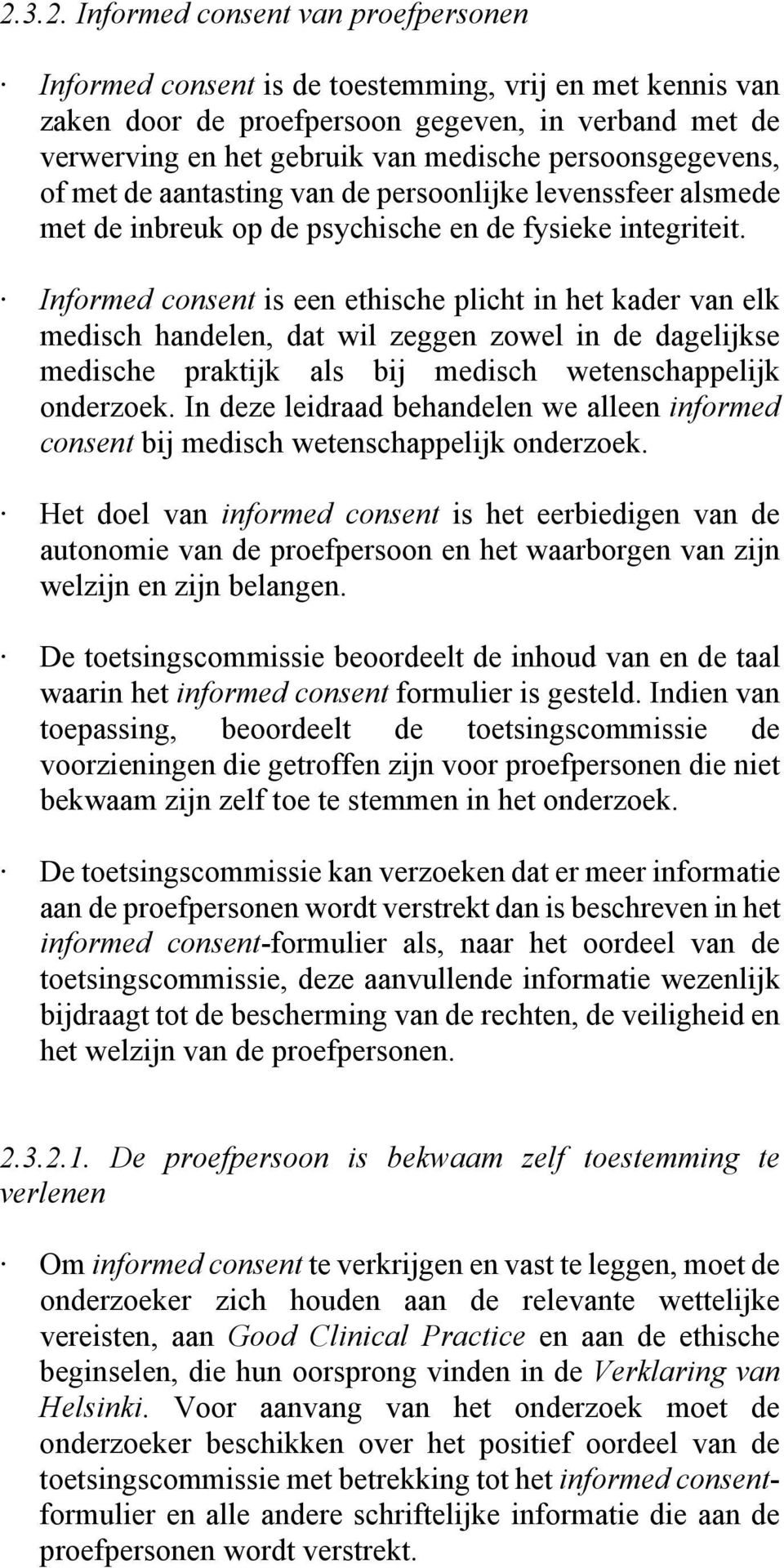 2.3.2. Informed consent van proefpersonen

· Informed consent is de toestemming, vrij en met kennis van zaken door de proefpersoon gegeven, in verband met de verwerving en het gebruik van medische persoonsgegevens, of met de aantasting van de persoonlijke levenssfeer alsmede met de inbreuk op de psychische en de fysieke integriteit.

· Informed consent is een ethische plicht in het kader van elk medisch handelen, dat wil zeggen zowel in de dagelijkse medische praktijk als bij medisch wetenschappelijk onderzoek. In deze leidraad behandelen we alleen informed consent bij medisch wetenschappelijk onderzoek.

· Het doel van informed consent is het eerbiedigen van de autonomie van de proefpersoon en het waarborgen van zijn welzijn en zijn belangen.

· De toetsingscommissie beoordeelt de inhoud van en de taal waarin het informed consent formulier is gesteld. Indien van toepassing, beoordeelt de toetsingscommissie de voorzieningen die getroffen zijn voor proefpersonen die niet bekwaam zijn zelf toe te stemmen in het onderzoek.

· De toetsingscommissie kan verzoeken dat er meer informatie aan de proefpersonen wordt verstrekt dan is beschreven in het informed consent-formulier als, naar het oordeel van de toetsingscommissie, deze aanvullende informatie wezenlijk bijdraagt tot de bescherming van de rechten, de veiligheid en het welzijn van de proefpersonen.

2.3.2.1. De proefpersoon is bekwaam zelf toestemming te verlenen

· Om informed consent te verkrijgen en vast te leggen, moet de onderzoeker zich houden aan de relevante wettelijke vereisten, aan Good Clinical Practice en aan de ethische beginselen, die hun oorsprong vinden in de Verklaring van Helsinki. Voor aanvang van het onderzoek moet de onderzoeker beschikken over het positief oordeel van de toetsingscommissie met betrekking tot het informed consent-formulier en alle andere schriftelijke informatie die aan de proefpersonen wordt verstrekt.